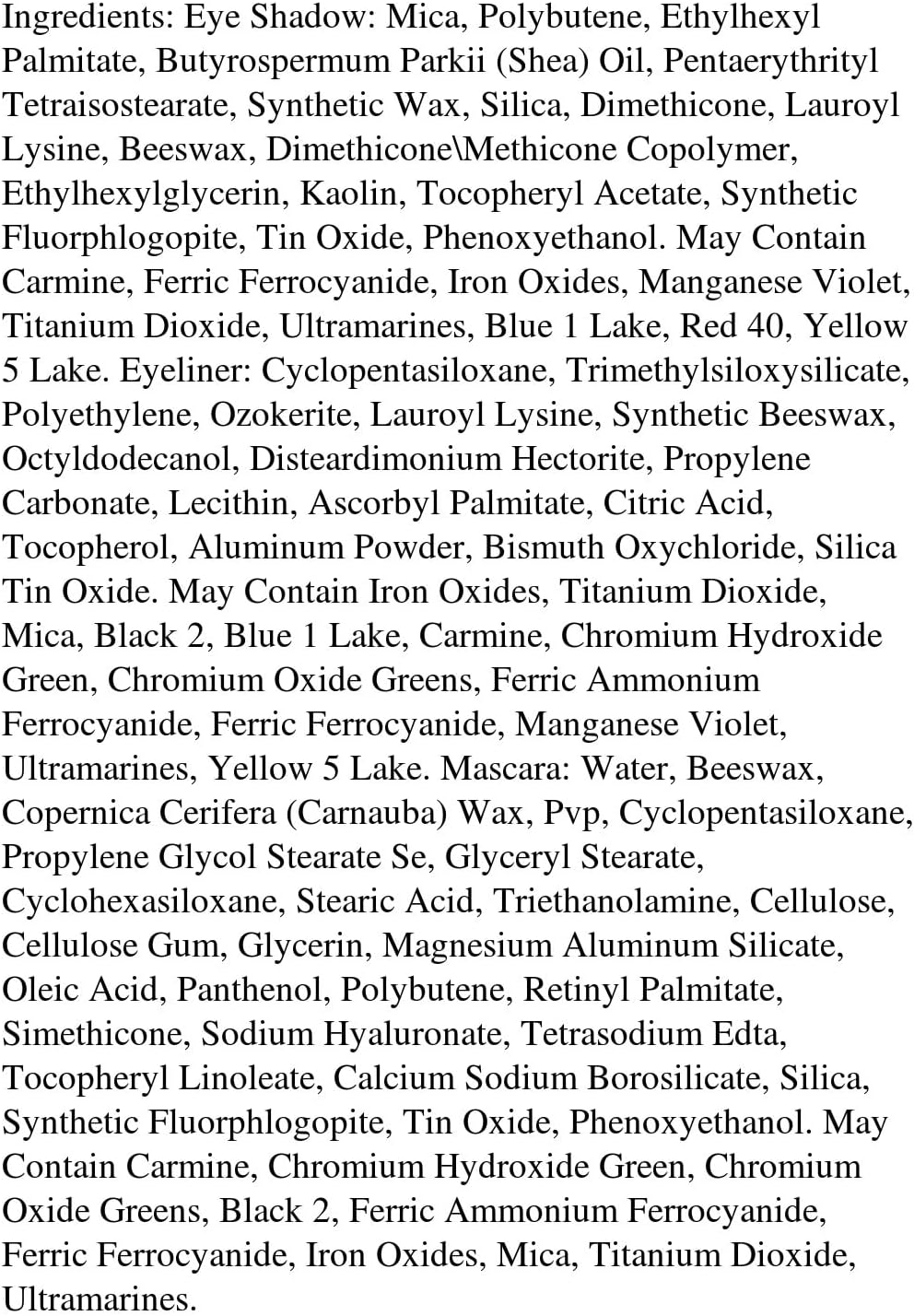 Ingredients: Eye Shadow: Mica, Polybutene, Ethylhexyl Palmitate, Butyrospermum Parkii (Shea) Oil, Pentaerythrityl Tetraisostearate, Synthetic Wax, Silica, Dimethicone, Lauroyl Lysine, Beeswax, Dimethicone\Methicone Copolymer, Ethylhexylglycerin, Kaolin, Tocopheryl Acetate, Synthetic Fluorphlogopite, Tin Oxide, Phenoxyethanol. May Contain Carmine, Ferric Ferrocyanide, Iron Oxides, Manganese Violet, Titanium Dioxide, Ultramarines, Blue 1 Lake, Red 40, Yellow 5 Lake. Eyeliner: Cyclopentasiloxane, Trimethylsiloxysilicate, Polyethylene, Ozokerite, Lauroyl Lysine, Synthetic Beeswax, Octyldodecanol, Disteardimonium Hectorite, Propylene Carbonate, Lecithin, Ascorbyl Palmitate, Citric Acid, Tocopherol, Aluminum Powder, Bismuth Oxychloride, Silica Tin Oxide. May Contain Iron Oxides, Titanium Dioxide, Mica, Black 2, Blue 1 Lake, Carmine, Chromium Hydroxide Green, Chromium Oxide Greens, Ferric Ammonium Ferrocyanide, Ferric Ferrocyanide, Manganese Violet, Ultramarines, Yellow 5 Lake. Mascara: Water, Beeswax, Copernica Cerifera (Carnauba) Wax, Pvp, Cyclopentasiloxane, Propylene Glycol Stearate Se, Glyceryl Stearate, Cyclohexasiloxane, Stearic Acid, Triethanolamine, Cellulose, Cellulose Gum, Glycerin, Magnesium Aluminum Silicate, Oleic Acid, Panthenol, Polybutene, Retinyl Palmitate, Simethicone, Sodium Hyaluronate, Tetrasodium Edta, Tocopheryl Linoleate, Calcium Sodium Borosilicate, Silica, Synthetic Fluorphlogopite, Tin Oxide, Phenoxyethanol. May Contain Carmine, Chromium Hydroxide Green, Chromium Oxide Greens, Black 2, Ferric Ammonium Ferrocyanide, Ferric Ferrocyanide, Iron Oxides, Mica, Titanium Dioxide, Ultramarines.